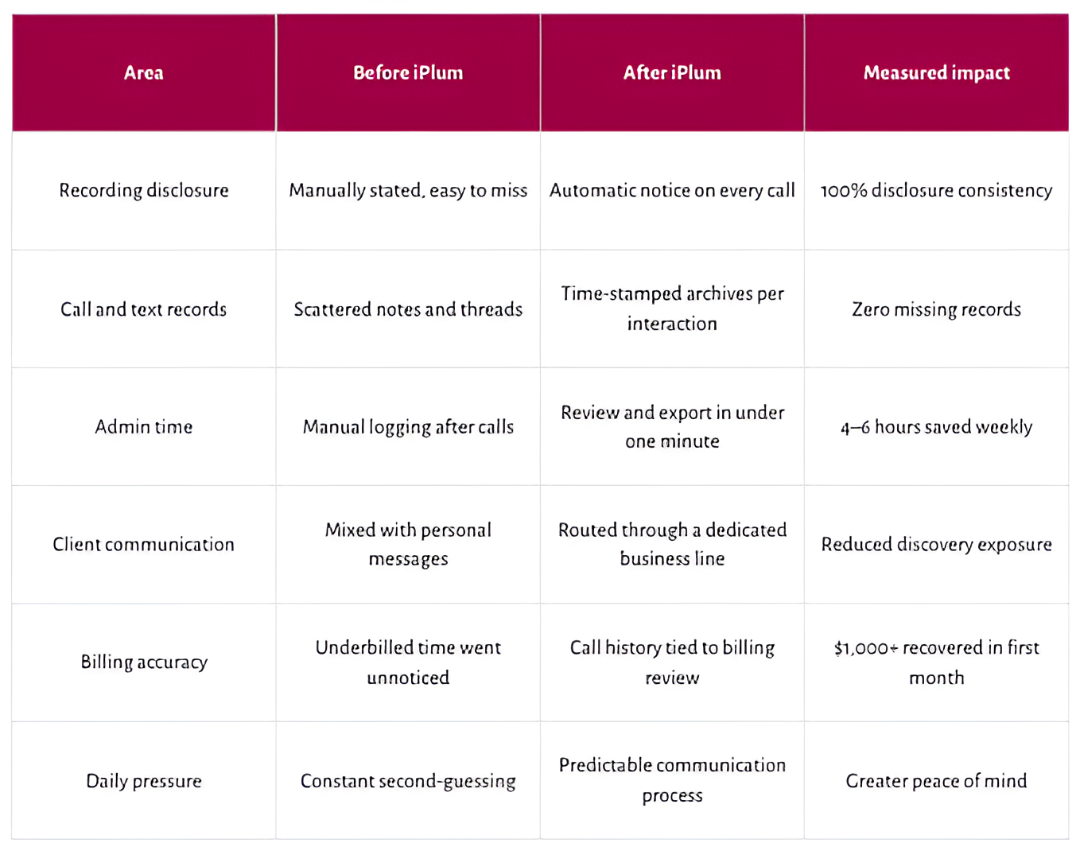 | Area | Before iPlum | After iPlum | Measured impact |
|---|---|---|---|
| Recording disclosure | Manually stated, easy to miss | Automatic notice on every call | 100% disclosure consistency |
| Call and text records | Scattered notes and threads | Time-stamped archives per interaction | Zero missing records |
| Admin time | Manual logging after calls | Review and export in under one minute | 4–6 hours saved weekly |
| Client communication | Mixed with personal messages | Routed through a dedicated business line | Reduced discovery exposure |
| Billing accuracy | Underbilled time went unnoticed | Call history tied to billing review | $1,000+ recovered in first month |
| Daily pressure | Constant second-guessing | Predictable communication process | Greater peace of mind |